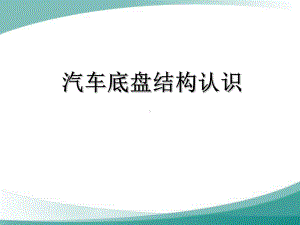 汽车底盘结构认识